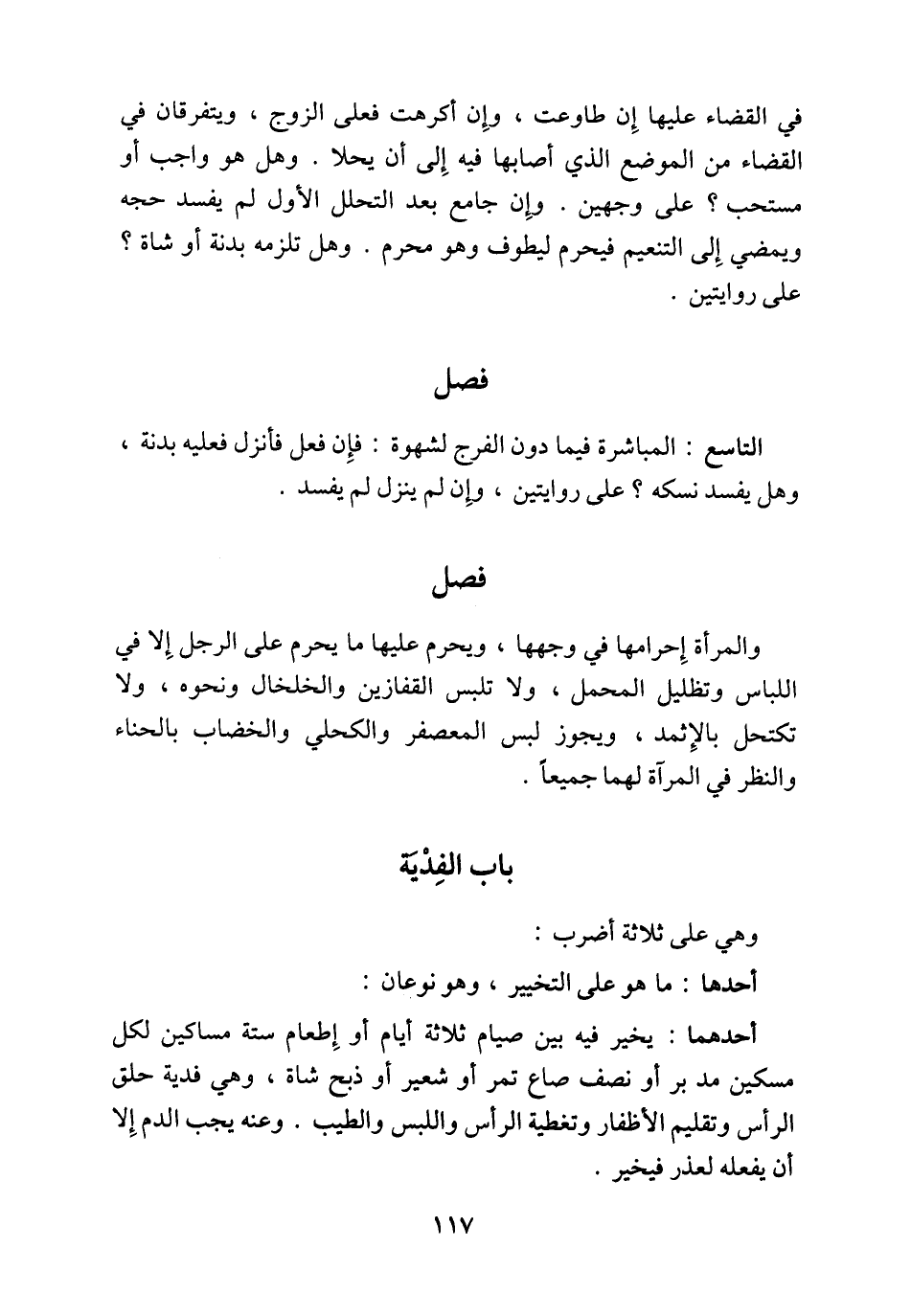 في القضاء عليها إن طاوعت ، وإن أكرهت فعلى الزوج ، ويتفرقان في القضاء من الموضع الذي أصابها فيه إلى أن يحلا . وهل هو واجب أو مستحب ؟ على وجهين . وإن جامع بعد التحلل الأول لم يفسد حجه ويمضي إلى التنعيم فيحرم ليطوف وهو محرم . وهل تلزمه بدنة أو شاة ؟ على روايتين .

فصل

التاسع : المباشرة فيما دون الفرج لشهوة : فإن فعل فأنزل فعليه بدنة ، وهل يفسد نسكه ؟ على روايتين ، وإن لم ينزل لم يفسد .

فصل

والمرأة إحرامها في وجهها ، ويحرم عليها ما يحرم على الرجل إلا في اللباس وتظليل المحمل ، ولا تلبس القفازين والخلخال ونحوه ، ولا تكتحل بالإثمد ، ويجوز لبس المعصفر والكحلي والخضاب بالحناء والنظر في المرآة لهما جميعاً .

باب الفِدْيَة

وهي على ثلاثة أضرب :

أحدها : ما هو على التخيير ، وهو نوعان :

أحدهما : يخير فيه بين صيام ثلاثة أيام أو إطعام ستة مساكين لكل مسكين مد بر أو نصف صاع تمر أو شعير أو ذبح شاة ، وهي فدية حلق الرأس وتقليم الأظفار وتغطية الرأس واللبس والطيب . وعنه يجب الدم إلا أن يفعله لعذر فيخير .

١١٧